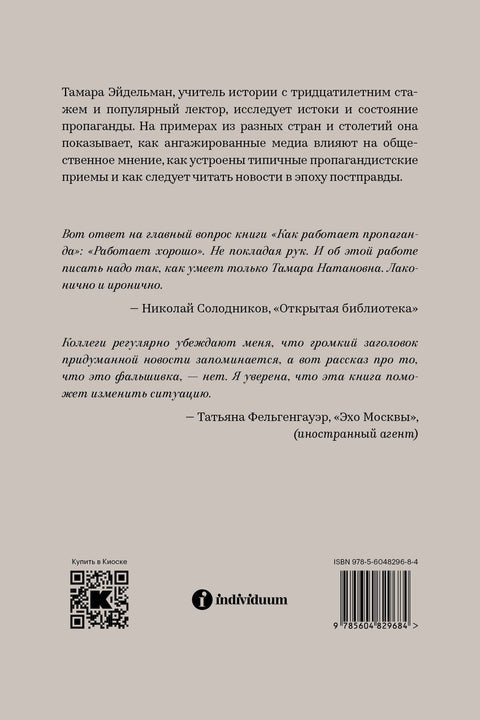 Тамара Эйдельман, учитель истории с тридцатилетним стажем и популярный лектор, исследует истоки и состояние пропаганды. На примерах из разных стран и столетий она показывает, как ангажированные медиа влияют на общественное мнение, как устроены типичные пропагандистские приемы и как следует читать новости в эпоху постправды.

Вот ответ на главный вопрос книги «Как работает пропаганда»: «Работает хорошо». Не покладая рук. И об этой работе писать надо так, как умеет только Тамара Натановна. Лаконично и иронично.

— Николай Солодников, «Открытая библиотека»

Коллеги регулярно убеждают меня, что громкий заголовок придуманной новости запоминается, а вот рассказ про то, что это фальшивка, — нет. Я уверена, что эта книга поможет изменить ситуацию.

— Татьяна Фельгенгауэр, «Эхо Москвы», (иностранный агент)

Купить в Киоске

individuum

ISBN 978-5-6048296-8-4

9 785604 829684 >